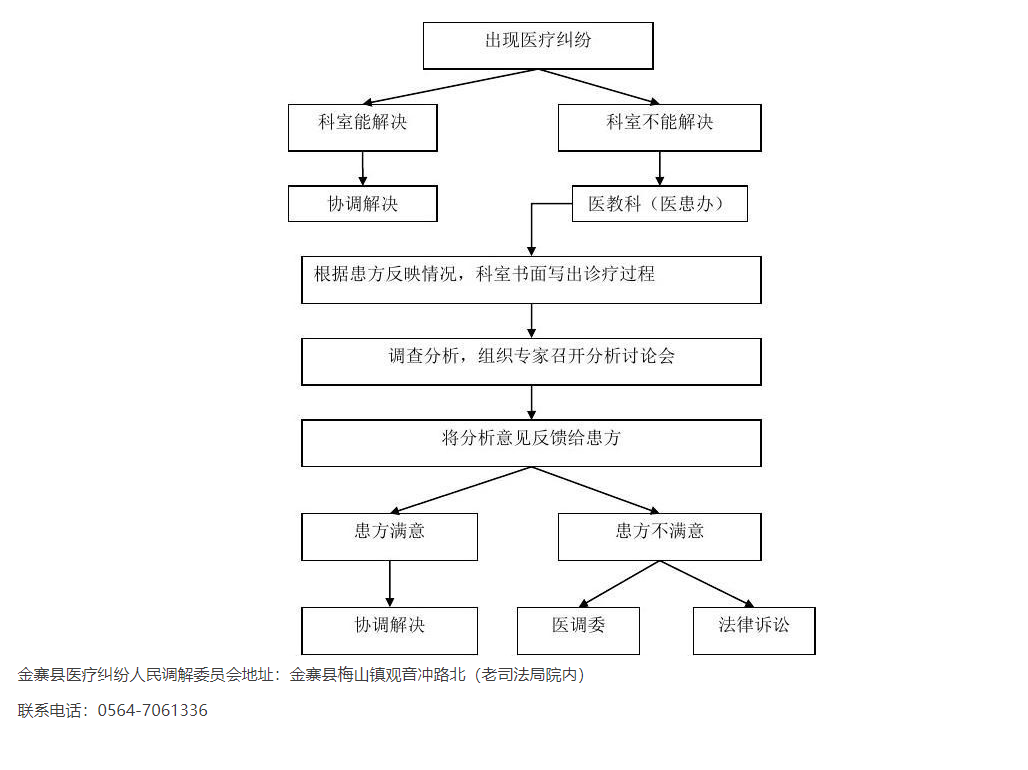 出现医疗纠纷

科室能解决

科室不能解决

协调解决

医教科（医患办）

根据患方反映情况，科室书面写出诊疗过程

调查分析，组织专家召开分析讨论会

将分析意见反馈给患方

患方满意

患方不满意

协调解决

医调委

法律诉讼

金寨县医疗纠纷人民调解委员会地址：金寨县梅山镇观音冲路北（老司法局院内）

联系电话：0564-7061336